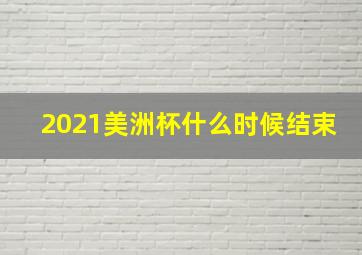 2021美洲杯什么时候结束